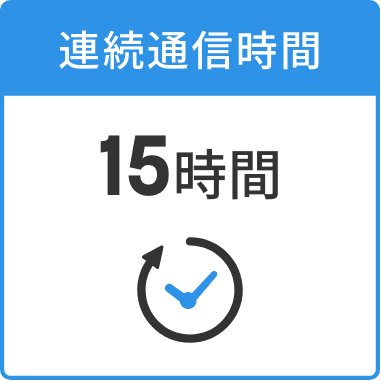 連続通信時間

15時間